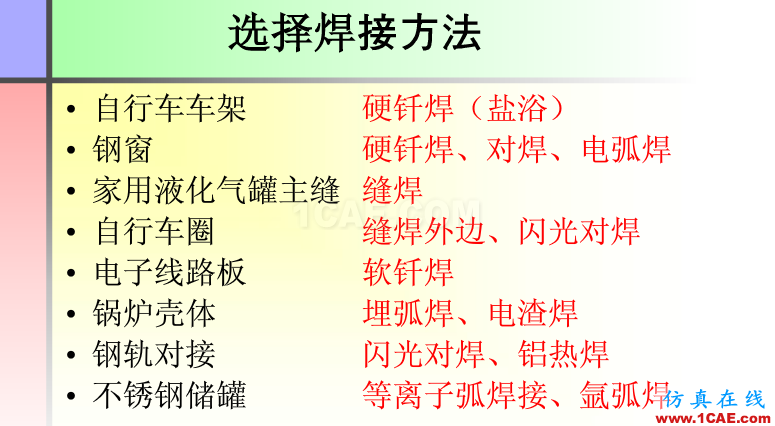 选择焊接方法

• 自行车车架 硬钎焊（盐浴）
• 钢窗 硬钎焊、对焊、电弧焊
• 家用液化气罐主缝 缝焊
• 自行车圈 缝焊外边、闪光对焊
• 电子线路板 软钎焊
• 锅炉壳体 埋弧焊、电渣焊
• 钢轨对接 闪光对焊、铝热焊
• 不锈钢储罐 等离子弧焊接、氩弧焊

1CAE.COM
仿真在线
www.1CAE.com